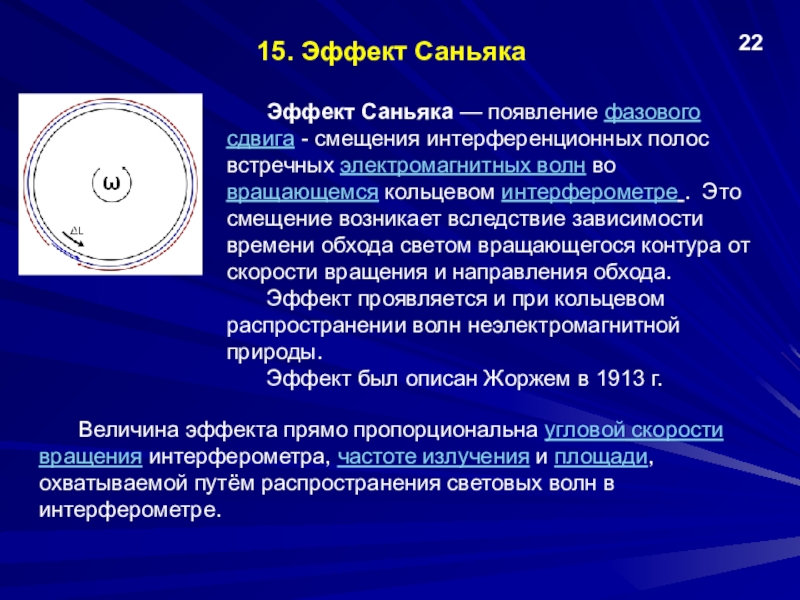 15. Эффект Саньяка

22

ω

ΔL

Эффект Саньяка — появление фазового сдвига - смещения интерференционных полос встречных электромагнитных волн во вращающемся кольцевом интерферометре . Это смещение возникает вследствие зависимости времени обхода светом вращающегося контура от скорости вращения и направления обхода.

Эффект проявляется и при кольцевом распространении волн неэлектромагнитной природы.

Эффект был описан Жоржем в 1913 г.

Величина эффекта прямо пропорциональна угловой скорости вращения интерферометра, частоте излучения и площади, охватываемой путём распространения световых волн в интерферометре.